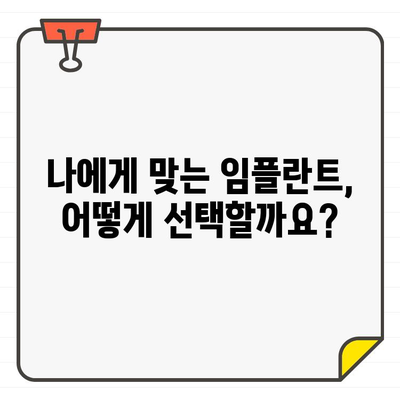 나에게 맞는 임플란트,
어떻게 선택할까요?